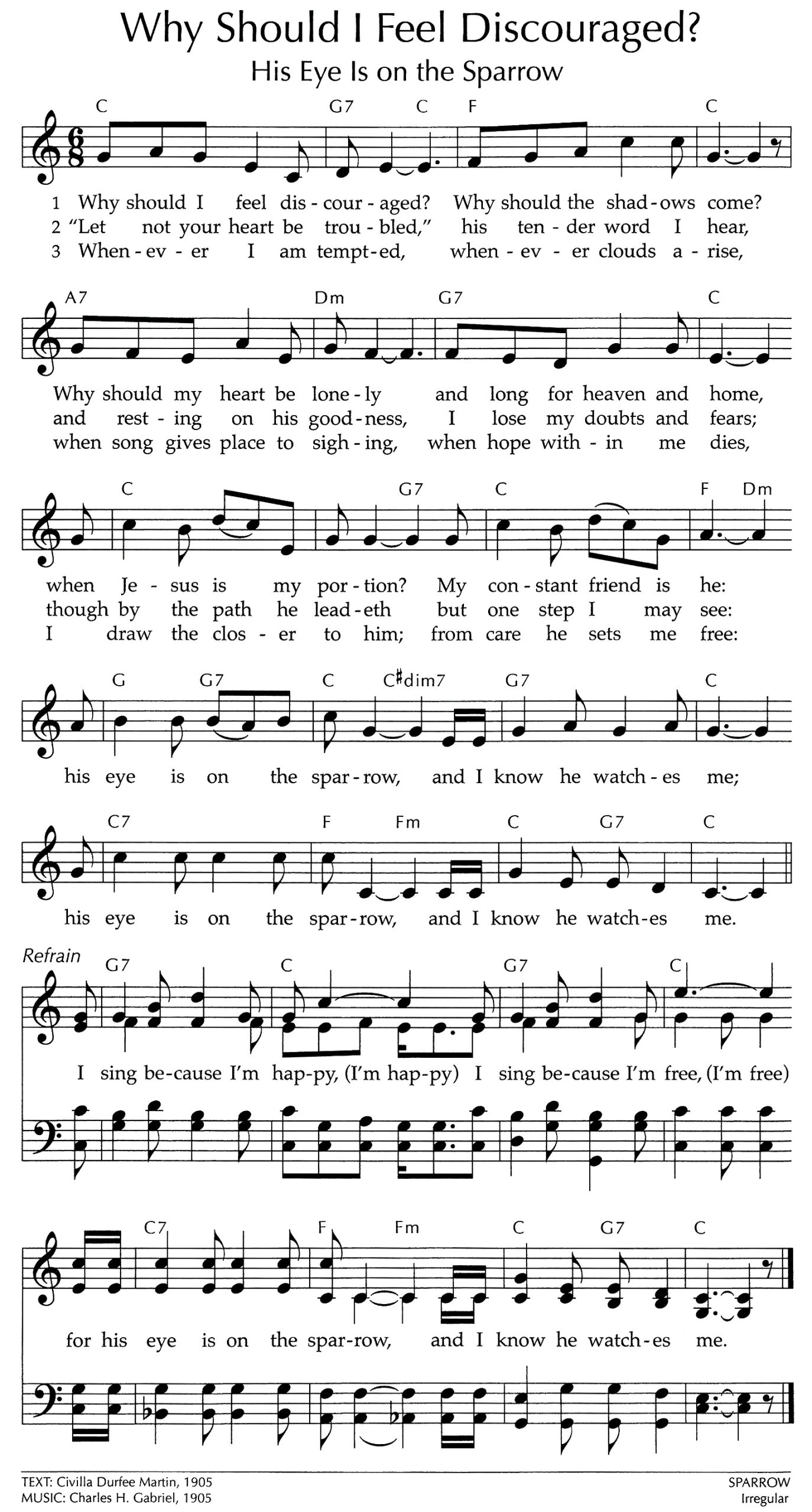 Why Should I Feel Discouraged?

His Eye Is on the Sparrow

C G7 C F C

1 Why should I feel dis - cour - aged? Why should the shad - ows come?
2 "Let not your heart be trou - bled," his ten - der word I hear,
3 When - ev - er I am tempt - ed, when - ev - er clouds a - rise,

A7 Dm G7 C

Why should my heart be lone - ly and long for heaven and home,
and rest - ing on his good - ness, I lose my doubts and fears;
when song gives place to sigh - ing, when hope with - in me dies,

C G7 C F Dm

when Je - sus is my por - tion? My con - stant friend is he:
though by the path he lead - eth but one step I may see:
I draw the clos - er to him; from care he sets me free:

G G7 C C♯dim7 G7 C

his eye is on the spar - row, and I know he watch - es me;

C7 F Fm C G7 C

his eye is on the spar - row, and I know he watch - es me.

Refrain

G7 C G7 C

I sing be - cause I'm hap - py, (I'm hap - py) I sing be - cause I'm free, (I'm free)

C7 F Fm C G7 C

for his eye is on the spar - row, and I know he watch - es me.

TEXT: Civilla Durfee Martin, 1905
MUSIC: Charles H. Gabriel, 1905

SPARROW
Irregular